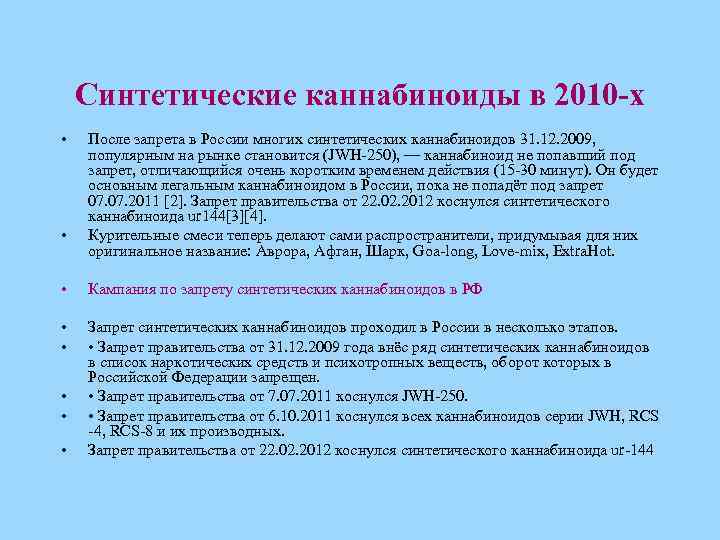 Синтетические каннабиноиды в 2010-х

• После запрета в России многих синтетических каннабиноидов 31.12.2009, популярным на рынке становится (JWH-250), — каннабиноид не попавший под запрет, отличающийся очень коротким временем действия (15-30 минут). Он будет основным легальным каннабиноидом в России, пока не попадёт под запрет 07.07.2011 [2]. Запрет правительства от 22.02.2012 коснулся синтетического каннабиноида ur144[3][4].

• Курительные смеси теперь делают сами распространители, придумывая для них оригинальное название: Аврора, Афган, Шарк, Goa-long, Love-mix, ExtraHot.

• Кампания по запрету синтетических каннабиноидов в РФ

• Запрет синтетических каннабиноидов проходил в России в несколько этапов.

• • Запрет правительства от 31.12.2009 года внёс ряд синтетических каннабиноидов в список наркотических средств и психотропных веществ, оборот которых в Российской Федерации запрещен.

• • Запрет правительства от 7.07.2011 коснулся JWH-250.

• • Запрет правительства от 6.10.2011 коснулся всех каннабиноидов серии JWH, RCS -4, RCS-8 и их производных.

• Запрет правительства от 22.02.2012 коснулся синтетического каннабиноида ur-144